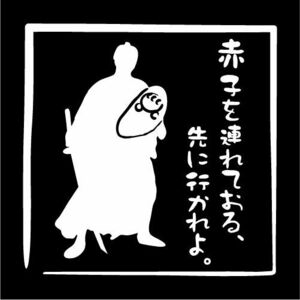 赤子を連れておる、
先に行かれよ。